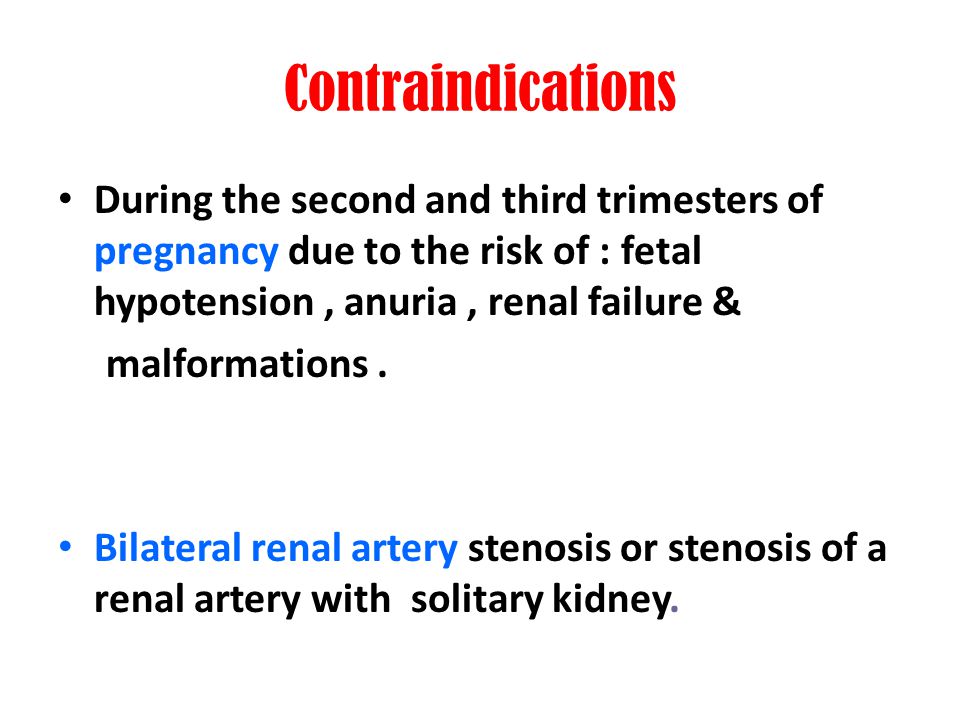 Contraindications

• During the second and third trimesters of pregnancy due to the risk of : fetal hypotension , anuria , renal failure & malformations .

• Bilateral renal artery stenosis or stenosis of a renal artery with solitary kidney.